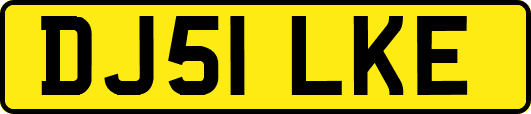 DJ51 LKE